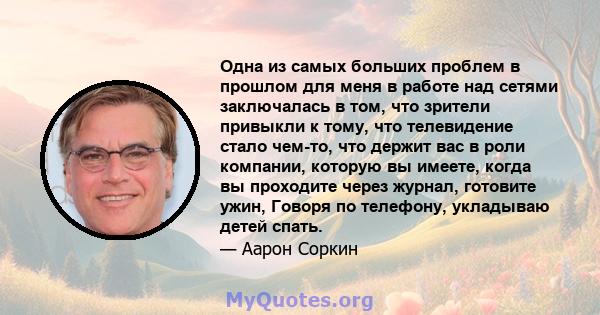 Одна из самых больших проблем в прошлом для меня в работе над сетями заключалась в том, что зрители привыкли к тому, что телевидение стало чем-то, что держит вас в роли компании, которую вы имеете, когда вы проходите через журнал, готовите ужин, Говоря по телефону, укладываю детей спать.
— Аарон Соркин

MyQuotes.org